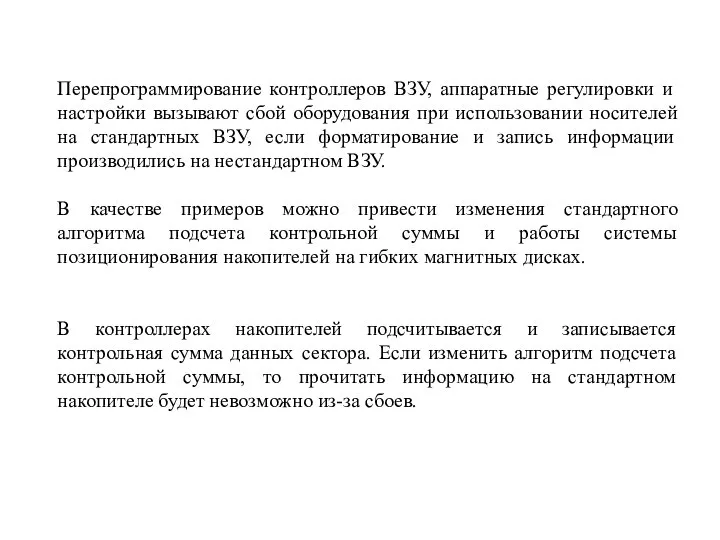 Перепрограммирование контроллеров ВЗУ, аппаратные регулировки и настройки вызывают сбой оборудования при использовании носителей на стандартных ВЗУ, если форматирование и запись информации производились на нестандартном ВЗУ.

В качестве примеров можно привести изменения стандартного алгоритма подсчета контрольной суммы и работы системы позиционирования накопителей на гибких магнитных дисках.

В контроллерах накопителей подсчитывается и записывается контрольная сумма данных сектора. Если изменить алгоритм подсчета контрольной суммы, то прочитать информацию на стандартном накопителе будет невозможно из-за сбоев.